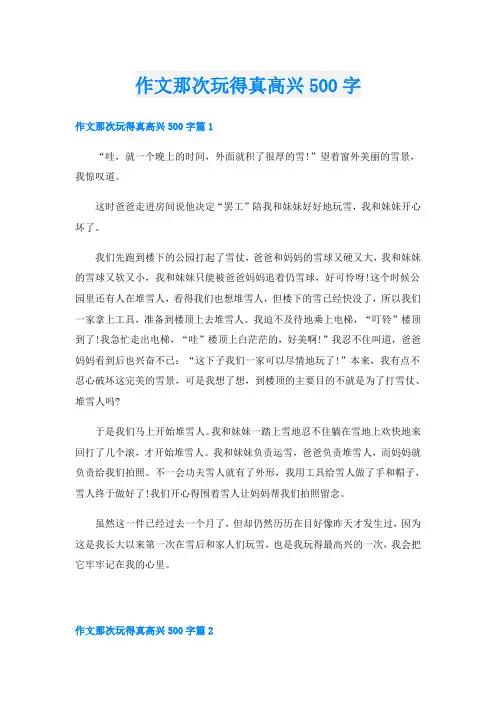 作文那次玩得真高兴500字

作文那次玩得真高兴500字篇1

“哇，就一个晚上的时间，外面就积了很厚的雪!”望着窗外美丽的雪景，我惊叹道。

这时爸爸走进房间说他决定“罢工”陪我和妹妹好好地玩雪，我和妹妹开心坏了。

我们先跑到楼下的公园打起了雪仗，爸爸和妈妈的雪球又硬又大，我和妹妹的雪球又软又小，我和妹妹只能被爸爸妈妈追着仍雪球，好可怜呀!这个时候公园里还有人在堆雪人，看得我们也想堆雪人，但楼下的雪已经快没了，所以我们一家拿上工具，准备到楼顶上去堆雪人。我迫不及待地乘上电梯，“叮铃”楼顶到了!我急忙走出电梯，“哇”楼顶上白茫茫的，好美啊!”我忍不住叫道，爸爸妈妈看到后也兴奋不已：“这下子我们一家可以尽情地玩了!”本来，我有点不忍心破坏这完美的雪景，可是我想了想，到楼顶的主要目的不就是为了打雪仗、堆雪人吗?

于是我们马上开始堆雪人。我和妹妹一踏上雪地忍不住躺在雪地上欢快地来回打了几个滚，才开始堆雪人。我和妹妹负责运雪，爸爸负责堆雪人，而妈妈就负责给我们拍照。不一会功夫雪人就有了外形，我用工具给雪人做了手和帽子，雪人终于做好了!我们开心得围着雪人让妈妈帮我们拍照留念。

虽然这一件已经过去一个月了，但却仍然历历在目好像昨天才发生过，因为这是我长大以来第一次在雪后和家人们玩雪，也是我玩得最高兴的一次，我会把它牢牢记在我的心里。

作文那次玩得真高兴500字篇2